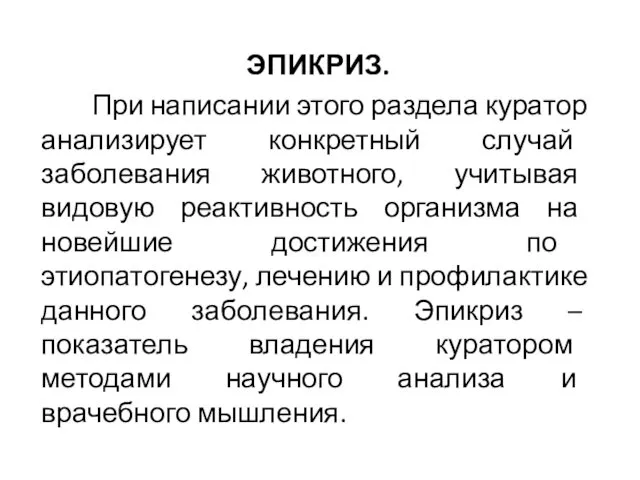 ЭПИКРИЗ.

При написании этого раздела куратор анализирует конкретный случай заболевания животного, учитывая видовую реактивность организма на новейшие достижения по этиопатогенезу, лечению и профилактике данного заболевания. Эпикриз – показатель владения куратором методами научного анализа и врачебного мышления.